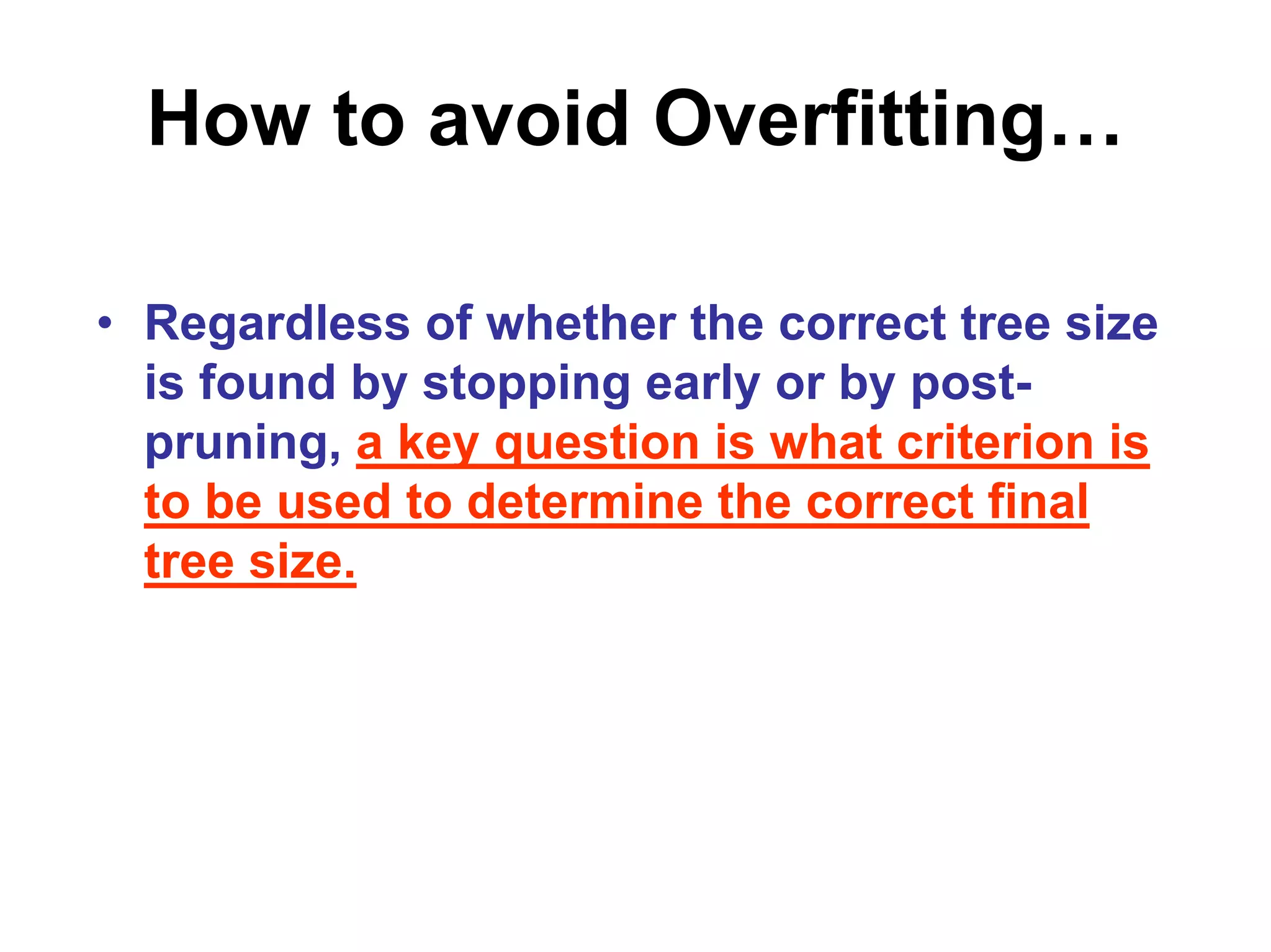 How to avoid Overfitting…

• Regardless of whether the correct tree size is found by stopping early or by post-pruning, a key question is what criterion is to be used to determine the correct final tree size.